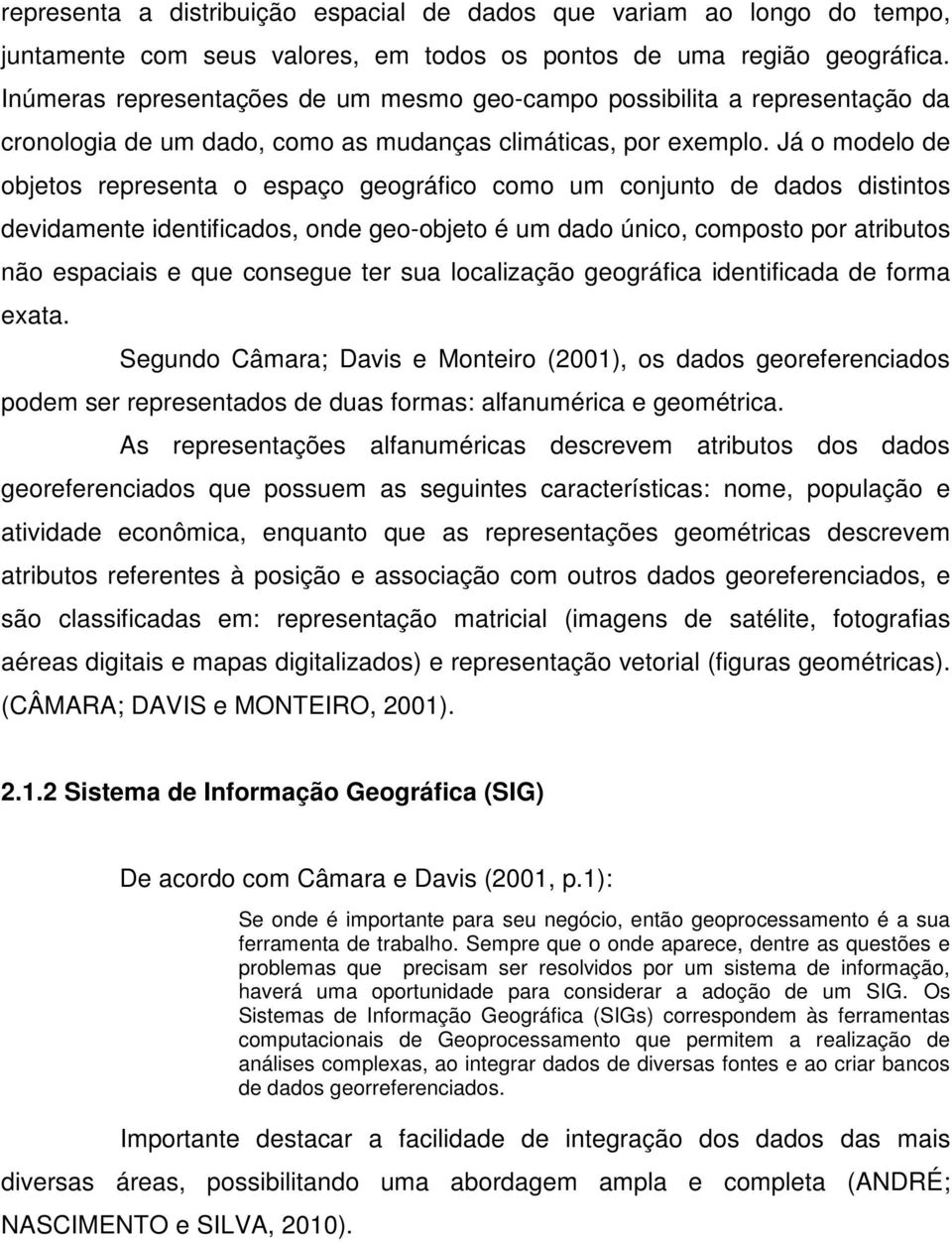 representa a distribuição espacial de dados que variam ao longo do tempo, juntamente com seus valores, em todos os pontos de uma região geográfica. Inúmeras representações de um mesmo geo-campo possibilita a representação da cronologia de um dado, como as mudanças climáticas, por exemplo. Já o modelo de objetos representa o espaço geográfico como um conjunto de dados distintos devidamente identificados, onde geo-objeto é um dado único, composto por atributos não espaciais e que consegue ter sua localização geográfica identificada de forma exata.

Segundo Câmara; Davis e Monteiro (2001), os dados georeferenciados podem ser representados de duas formas: alfanumérica e geométrica.

As representações alfanuméricas descrevem atributos dos dados georeferenciados que possuem as seguintes características: nome, população e atividade econômica, enquanto que as representações geométricas descrevem atributos referentes à posição e associação com outros dados georeferenciados, e são classificadas em: representação matricial (imagens de satélite, fotografias aéreas digitais e mapas digitalizados) e representação vetorial (figuras geométricas). (CÂMARA; DAVIS e MONTEIRO, 2001).

2.1.2 Sistema de Informação Geográfica (SIG)

De acordo com Câmara e Davis (2001, p.1):

Se onde é importante para seu negócio, então geoprocessamento é a sua ferramenta de trabalho. Sempre que o onde aparece, dentre as questões e problemas que precisam ser resolvidos por um sistema de informação, haverá uma oportunidade para considerar a adoção de um SIG. Os Sistemas de Informação Geográfica (SIGs) correspondem às ferramentas computacionais de Geoprocessamento que permitem a realização de análises complexas, ao integrar dados de diversas fontes e ao criar bancos de dados georreferenciados.

Importante destacar a facilidade de integração dos dados das mais diversas áreas, possibilitando uma abordagem ampla e completa (ANDRÉ; NASCIMENTO e SILVA, 2010).